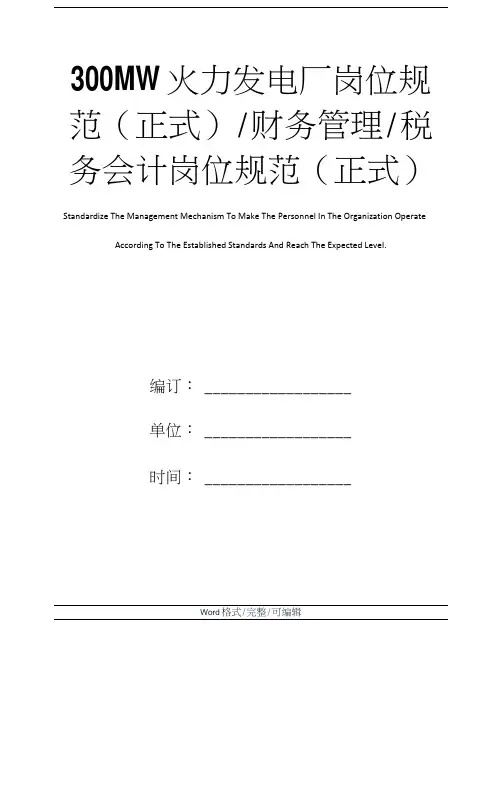 300MW 火力发电厂岗位规范（正式）/财务管理/税务会计岗位规范（正式）

Standardize The Management Mechanism To Make The Personnel In The Organization Operate According To The Established Standards And Reach The Expected Level.

编订：__________________

单位：__________________

时间：__________________

Word 格式/完整/可编辑